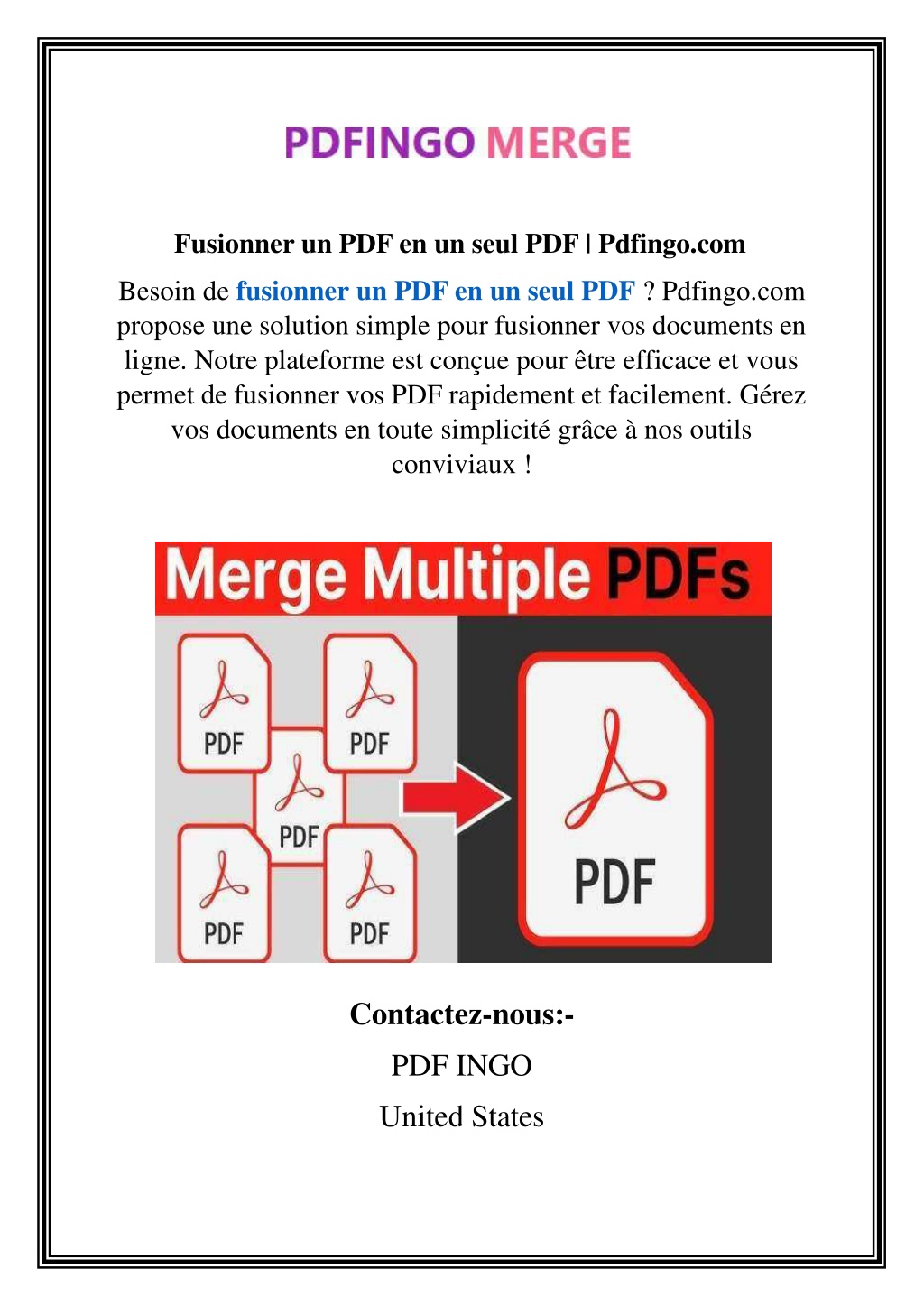 PDFINGO MERGE

Fusionner un PDF en un seul PDF | Pdfingo.com

Besoin de fusionner un PDF en un seul PDF ? Pdfingo.com propose une solution simple pour fusionner vos documents en ligne. Notre plateforme est conçue pour être efficace et vous permet de fusionner vos PDF rapidement et facilement. Gérez vos documents en toute simplicité grâce à nos outils conviviaux !

Merge Multiple PDFs

PDF

PDF

PDF

PDF

PDF

PDF

Contactez-nous:-

PDF INGO

United States